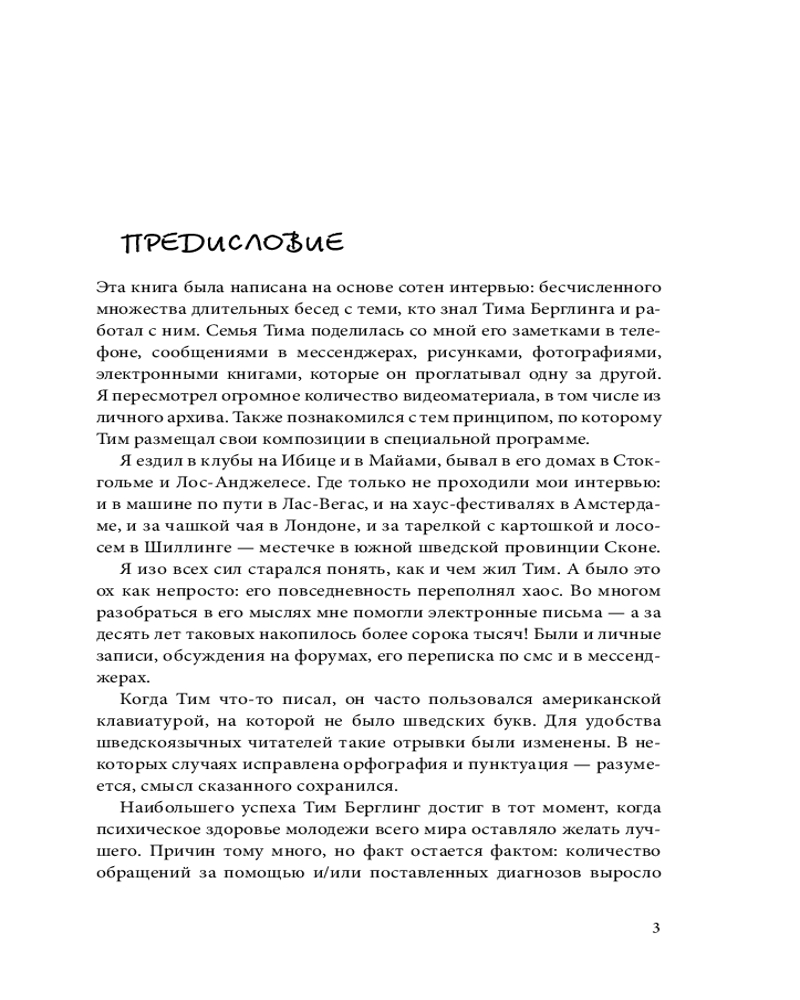 ПРЕДИСЛОВИЕ

Эта книга была написана на основе сотен интервью: бесчисленного множества длительных бесед с теми, кто знал Тима Берглинга и работал с ним. Семья Тима поделилась со мной его заметками в телефоне, сообщениями в мессенджерах, рисунками, фотографиями, электронными книгами, которые он проглатывал одну за другой. Я пересмотрел огромное количество видеоматериала, в том числе из личного архива. Также познакомился с тем принципом, по которому Тим размещал свои композиции в специальной программе.

Я ездил в клубы на Ибице и в Майами, бывал в его домах в Стокгольме и Лос-Анджелесе. Где только не проходили мои интервью: и в машине по пути в Лас-Вегас, и на хаус-фестивалях в Амстердаме, и за чашкой чая в Лондоне, и за тарелкой с картошкой и лососем в Шиллинге — местечке в южной шведской провинции Сконе.

Я изо всех сил старался понять, как и чем жил Тим. А было это ох как непросто: его повседневность переполнял хаос. Во многом разобраться в его мыслях мне помогли электронные письма — а за десять лет таковых накопилось более сорока тысяч! Были и личные записи, обсуждения на форумах, его переписка по смс и в мессенджерах.

Когда Тим что-то писал, он часто пользовался американской клавиатурой, на которой не было шведских букв. Для удобства шведскоязычных читателей такие отрывки были изменены. В некоторых случаях исправлена орфография и пунктуация — разумеется, смысл сказанного сохранился.

Наибольшего успеха Тим Берглинг достиг в тот момент, когда психическое здоровье молодежи всего мира оставляло желать лучшего. Причин тому много, но факт остается фактом: количество обращений за помощью и/или поставленных диагнозов выросло

3